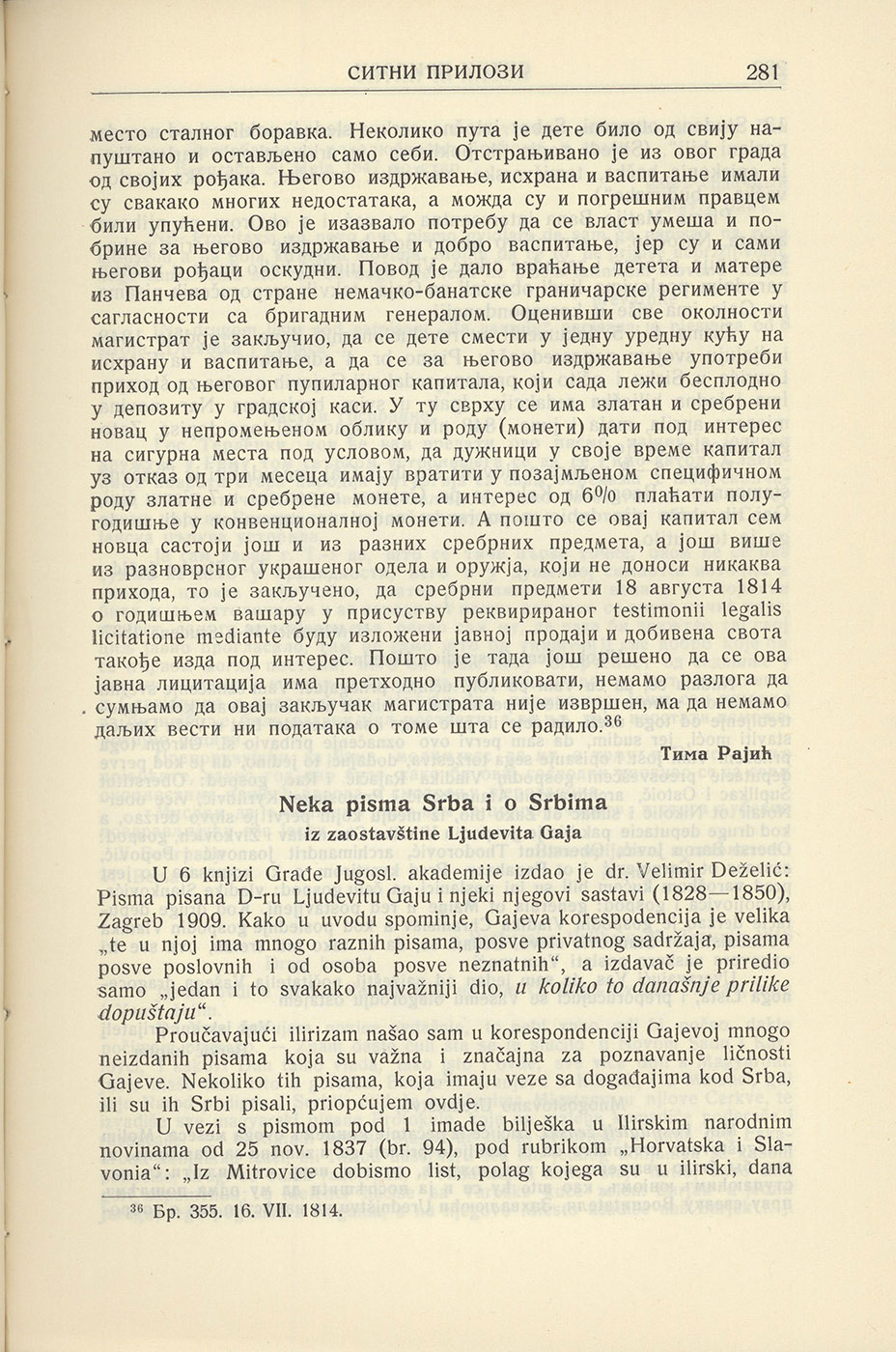 СИТНИ ПРИЛОЗИ 281

место сталног боравка. Неколико пута је дете било од свију напуштано и остављено само себи. Отстрањивано је из овог града од својих рођака. Његово издржавање, исхрана и васпитање имали су свакако многих недостатака, а можда су и погрешним правцем били упућени. Ово је изазвало потребу да се власт умеша и побрине за његово издржавање и добро васпитање, јер су и сами његови рођаци оскудни. Повод је дало враћање детета и матере из Панчева од стране немачко-банатске граничарске регименте у сагласности са бригадним генералом. Оценивши све околности магистрат је закључио, да се дете смести у једну уредну кућу на исхрану и васпитање, а да се за његово издржавање употреби приход од његовог пупиларног капитала, који сада лежи бесплодно у депозиту у градској каси. У ту сврху се има златан и сребрени новац у непромењеном облику и роду (монети) дати под интерес на сигурна места под условом, да дужници у своје време капитал уз отказ од три месеца имају вратити у позајмљеном специфичном роду златне и сребрене монете, а интерес од 6% плаћати полугодишње у конвенционалној монети. А пошто се овај капитал сем новца састоји још и из разних сребрних предмета, а још више из разноврсног украшеног одела и оружја, који не доноси никаква прихода, то је закључено, да сребрни предмети 18 августа 1814 о годишњем вашару у присуству реквирираног testimonii legalis licitatione mediante буду изложени јавној продаји и добивена свота такође изда под интерес. Пошто је тада још решено да се ова јавна лицитација има претходно публиковати, немамо разлога да сумњамо да овај закључак магистрата није извршен, ма да немамо даљих вести ни података о томе шта се радило.$^{36}$

Тима Рајић

Neka pisma Srba i o Srbima
iz zaostavštine Ljudevita Gaja

U 6 knjizi Građe Jugosl. akademije izdao je dr. Velimir Deželić: Pisma pisana D-ru Ljudevitu Gaju i njeki njegovi sastavi (1828—1850), Zagreb 1909. Kako u uvodu spominje, Gajeva korespodencija je velika „te u njoj ima mnogo raznih pisama, posve privatnog sadržaja, pisama posve poslovnih i od osoba posve neznatnih“, a izdavač je priredio samo „jedan i to svakako najvažniji dio, u koliko to današnje prilike dopuštaju“.

Proučavajući ilirizam našao sam u korespondenciji Gajevoj mnogo neizdanih pisama koja su važna i značajna za poznavanje ličnosti Gajeve. Nekoliko tih pisama, koja imaju veze sa događajima kod Srba, ili su ih Srbi pisali, priopćujem ovdje.

U vezi s pismom pod 1 imade bilješka u Ilirskim narodnim novinama od 25 nov. 1837 (br. 94), pod rubrikom „Horvatska i Slavonia“: „Iz Mitrovice dobismo list, polag kojega su u ilirski, dana

$^{36}$ Бр. 355. 16. VII. 1814.